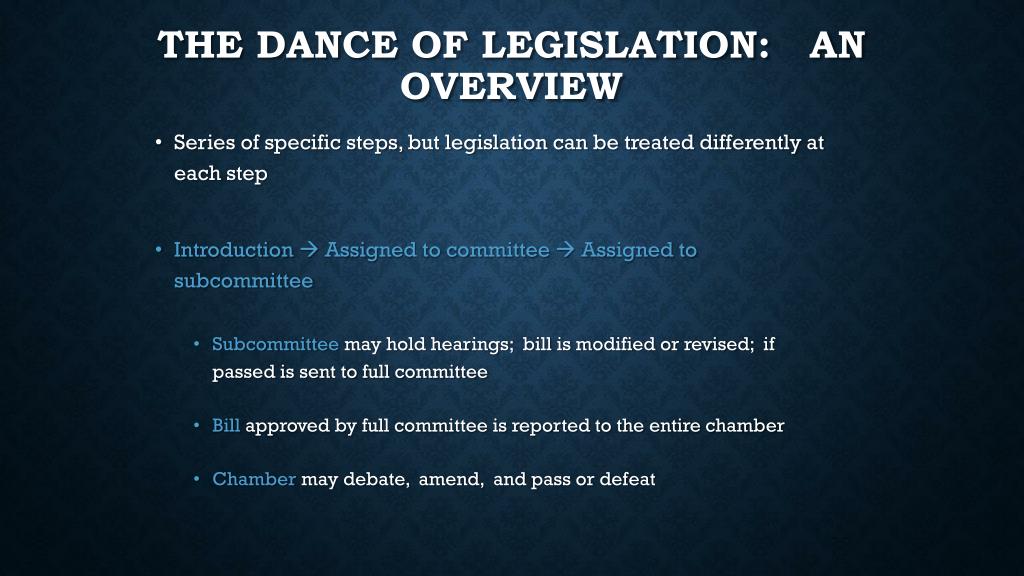 THE DANCE OF LEGISLATION: AN OVERVIEW

• Series of specific steps, but legislation can be treated differently at each step

• Introduction → Assigned to committee → Assigned to subcommittee

• Subcommittee may hold hearings; bill is modified or revised; if passed is sent to full committee

• Bill approved by full committee is reported to the entire chamber

• Chamber may debate, amend, and pass or defeat